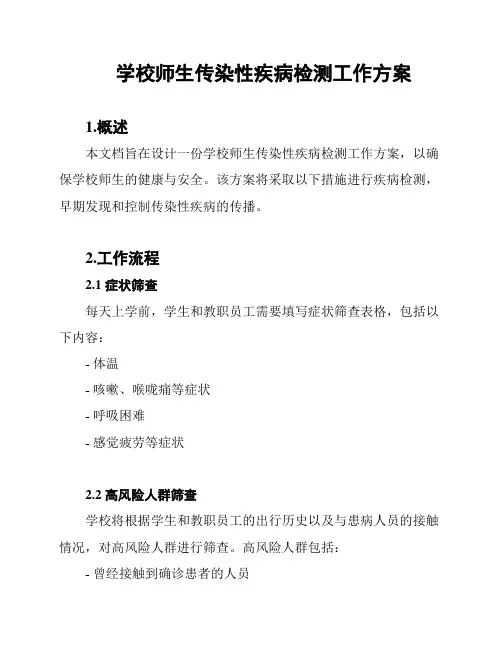 学校师生传染性疾病检测工作方案

1.概述

本文档旨在设计一份学校师生传染性疾病检测工作方案，以确保学校师生的健康与安全。该方案将采取以下措施进行疾病检测，早期发现和控制传染性疾病的传播。

2.工作流程

2.1 症状筛查

每天上学前，学生和教职员工需要填写症状筛查表格，包括以下内容：

- 体温

- 咳嗽、喉咙痛等症状

- 呼吸困难

- 感觉疲劳等症状

2.2 高风险人群筛查

学校将根据学生和教职员工的出行历史以及与患病人员的接触情况，对高风险人群进行筛查。高风险人群包括：

- 曾经接触到确诊患者的人员